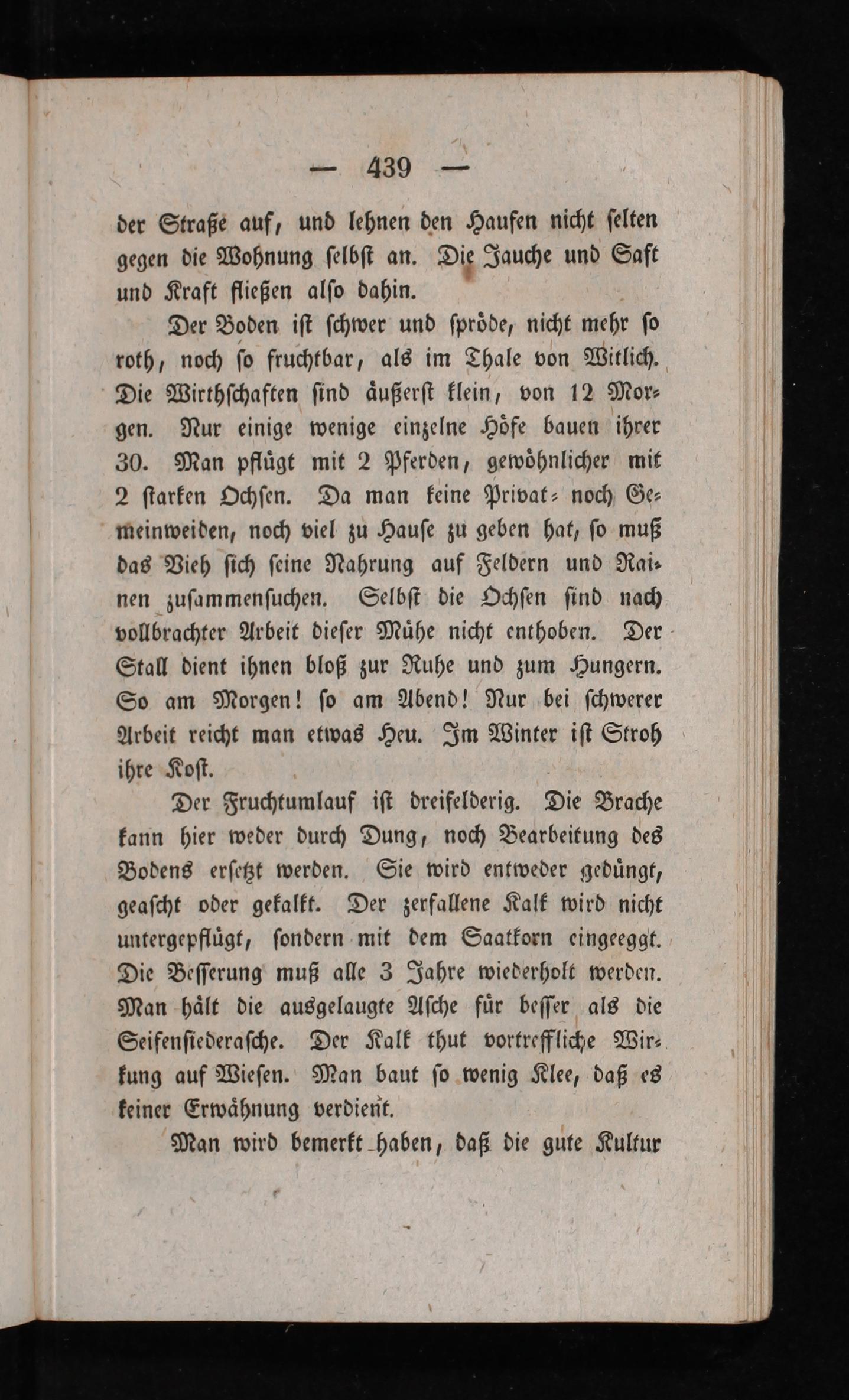 — 439 —

der Straße auf, und lehnen den Haufen nicht selten gegen die Wohnung selbst an. Die Jauche und Saft und Kraft fließen also dahin.

Der Boden ist schwer und spröde, nicht mehr so roth, noch so fruchtbar, als im Thale von Witlich. Die Wirthschaften sind äußerst klein, von 12 Morgen. Nur einige wenige einzelne Höfe bauen ihrer 30. Man pflügt mit 2 Pferden, gewöhnlicher mit 2 starken Ochsen. Da man keine Privat- noch Gemeinweiden, noch viel zu Hause zu geben hat, so muß das Vieh sich seine Nahrung auf Feldern und Rainen zusammensuchen. Selbst die Ochsen sind nach vollbrachter Arbeit dieser Mühe nicht enthoben. Der Stall dient ihnen bloß zur Ruhe und zum Hungern. So am Morgen! so am Abend! Nur bei schwerer Arbeit reicht man etwas Heu. Im Winter ist Stroh ihre Kost.

Der Fruchtumlauf ist dreifelderig. Die Brache kann hier weder durch Dung, noch Bearbeitung des Bodens ersetzt werden. Sie wird entweder gedüngt, geascht oder gekalkt. Der zerfallene Kalk wird nicht untergepflügt, sondern mit dem Saatkorn eingeeggt. Die Besserung muß alle 3 Jahre wiederholt werden. Man hält die ausgelaugte Asche für besser als die Seifensiederasche. Der Kalk thut vortreffliche Wirkung auf Wiesen. Man baut so wenig Klee, daß es keiner Erwähnung verdient.

Man wird bemerkt haben, daß die gute Kultur